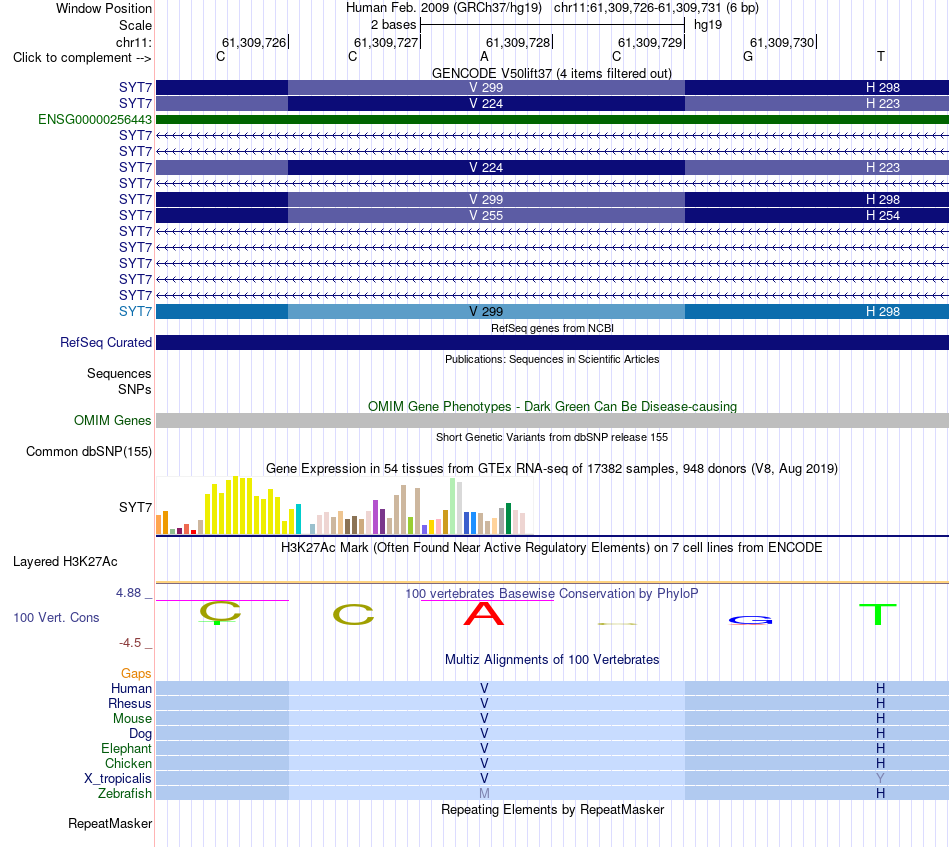 Window Position
Human Feb. 2009 (GRCh37/hg19) chr11:61,309,726-61,309,731 (6 bp)
Scale
2 bases
hg19
chr11:
61,309,726
61,309,727
61,309,728
61,309,729
61,309,730
Click to complement -->
C C A C G T
GENCODE V50lift37 (4 items filtered out)
SYT7 V 299 H 298
SYT7 V 224 H 223
ENSG00000256443
SYT7
SYT7
SYT7 V 224 H 223
SYT7
SYT7 V 299 H 298
SYT7 V 255 H 254
SYT7
SYT7
SYT7
SYT7
SYT7
SYT7 V 299 H 298
RefSeq genes from NCBI
RefSeq Curated
Publications: Sequences in Scientific Articles
Sequences
SNPs
OMIM Gene Phenotypes - Dark Green Can Be Disease-causing
OMIM Genes
Short Genetic Variants from dbSNP release 155
Common dbSNP(155)
Gene Expression in 54 tissues from GTEx RNA-seq of 17382 samples, 948 donors (V8, Aug 2019)
SYT7
H3K27Ac Mark (Often Found Near Active Regulatory Elements) on 7 cell lines from ENCODE
Layered H3K27Ac
4.88 _
100 vertebrates Basewise Conservation by PhyloP
100 Vert. Cons
C C A G T
-4.5 _
Multiz Alignments of 100 Vertebrates
Gaps
Human V H
Rhesus V H
Mouse V H
Dog V H
Elephant V H
Chicken V H
X_tropicalis V Y
Zebrafish M H
Repeating Elements by RepeatMasker
RepeatMasker